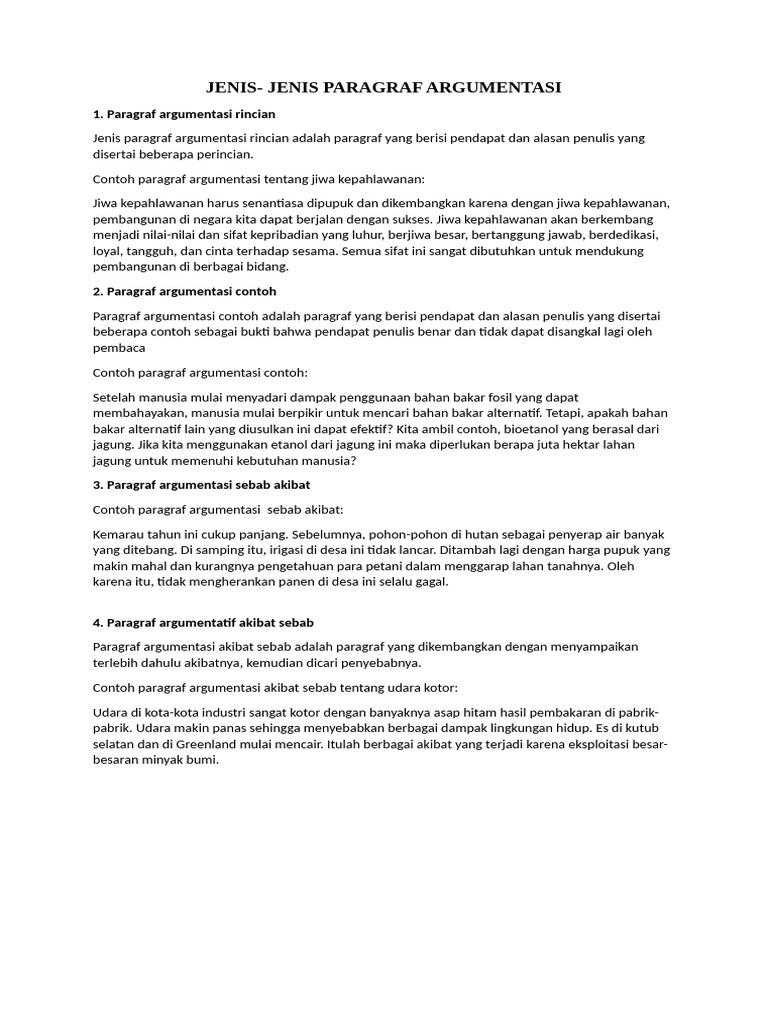 JENIS- JENIS PARAGRAF ARGUMENTASI

1. Paragraf argumentasi rincian

Jenis paragraf argumentasi rincian adalah paragraf yang berisi pendapat dan alasan penulis yang disertai beberapa perincian.

Contoh paragraf argumentasi tentang jiwa kepahlawanan:

Jiwa kepahlawanan harus senantiasa dipupuk dan dikembangkan karena dengan jiwa kepahlawanan, pembangunan di negara kita dapat berjalan dengan sukses. Jiwa kepahlawanan akan berkembang menjadi nilai-nilai dan sifat kepribadian yang luhur, berjiwa besar, bertanggung jawab, berdedikasi, loyal, tangguh, dan cinta terhadap sesama. Semua sifat ini sangat dibutuhkan untuk mendukung pembangunan di berbagai bidang.

2. Paragraf argumentasi contoh

Paragraf argumentasi contoh adalah paragraf yang berisi pendapat dan alasan penulis yang disertai beberapa contoh sebagai bukti bahwa pendapat penulis benar dan tidak dapat disangkal lagi oleh pembaca

Contoh paragraf argumentasi contoh:

Setelah manusia mulai menyadari dampak penggunaan bahan bakar fosil yang dapat membahayakan, manusia mulai berpikir untuk mencari bahan bakar alternatif. Tetapi, apakah bahan bakar alternatif lain yang diusulkan ini dapat efektif? Kita ambil contoh, bioetanol yang berasal dari jagung. Jika kita menggunakan etanol dari jagung ini maka diperlukan berapa juta hektar lahan jagung untuk memenuhi kebutuhan manusia?

3. Paragraf argumentasi sebab akibat

Contoh paragraf argumentasi  sebab akibat:

Kemarau tahun ini cukup panjang. Sebelumnya, pohon-pohon di hutan sebagai penyerap air banyak yang ditebang. Di samping itu, irigasi di desa ini tidak lancar. Ditambah lagi dengan harga pupuk yang makin mahal dan kurangnya pengetahuan para petani dalam menggarap lahan tanahnya. Oleh karena itu, tidak mengherankan panen di desa ini selalu gagal.

4. Paragraf argumentatif akibat sebab

Paragraf argumentasi akibat sebab adalah paragraf yang dikembangkan dengan menyampaikan terlebih dahulu akibatnya, kemudian dicari penyebabnya.

Contoh paragraf argumentasi akibat sebab tentang udara kotor:

Udara di kota-kota industri sangat kotor dengan banyaknya asap hitam hasil pembakaran di pabrik-pabrik. Udara makin panas sehingga menyebabkan berbagai dampak lingkungan hidup. Es di kutub selatan dan di Greenland mulai mencair. Itulah berbagai akibat yang terjadi karena eksploitasi besar-besaran minyak bumi.